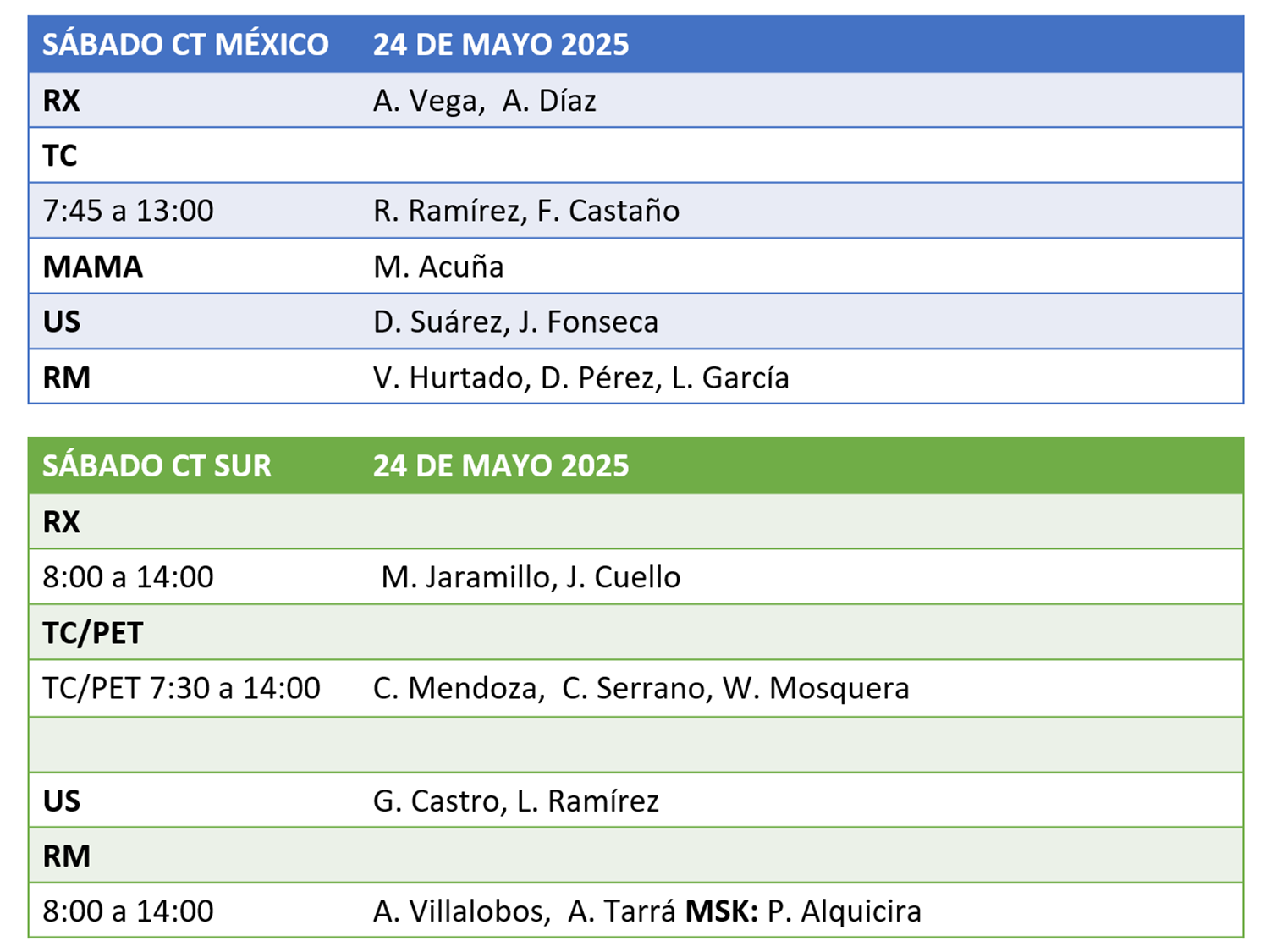 | SÁBADO CT MÉXICO | 24 DE MAYO 2025 |
|---|---|
| RX | A. Vega, A. Díaz |
| TC | |
| 7:45 a 13:00 | R. Ramírez, F. Castaño |
| MAMA | M. Acuña |
| US | D. Suárez, J. Fonseca |
| RM | V. Hurtado, D. Pérez, L. García |

| SÁBADO CT SUR | 24 DE MAYO 2025 |
|---|---|
| RX | |
| 8:00 a 14:00 | M. Jaramillo, J. Cuello |
| TC/PET | |
| TC/PET 7:30 a 14:00 | C. Mendoza, C. Serrano, W. Mosquera |
| | |
| US | G. Castro, L. Ramírez |
| RM | |
| 8:00 a 14:00 | A. Villalobos, A. Tarrá MSK: P. Alquicira |